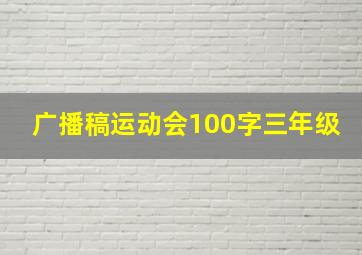 广播稿运动会100字三年级